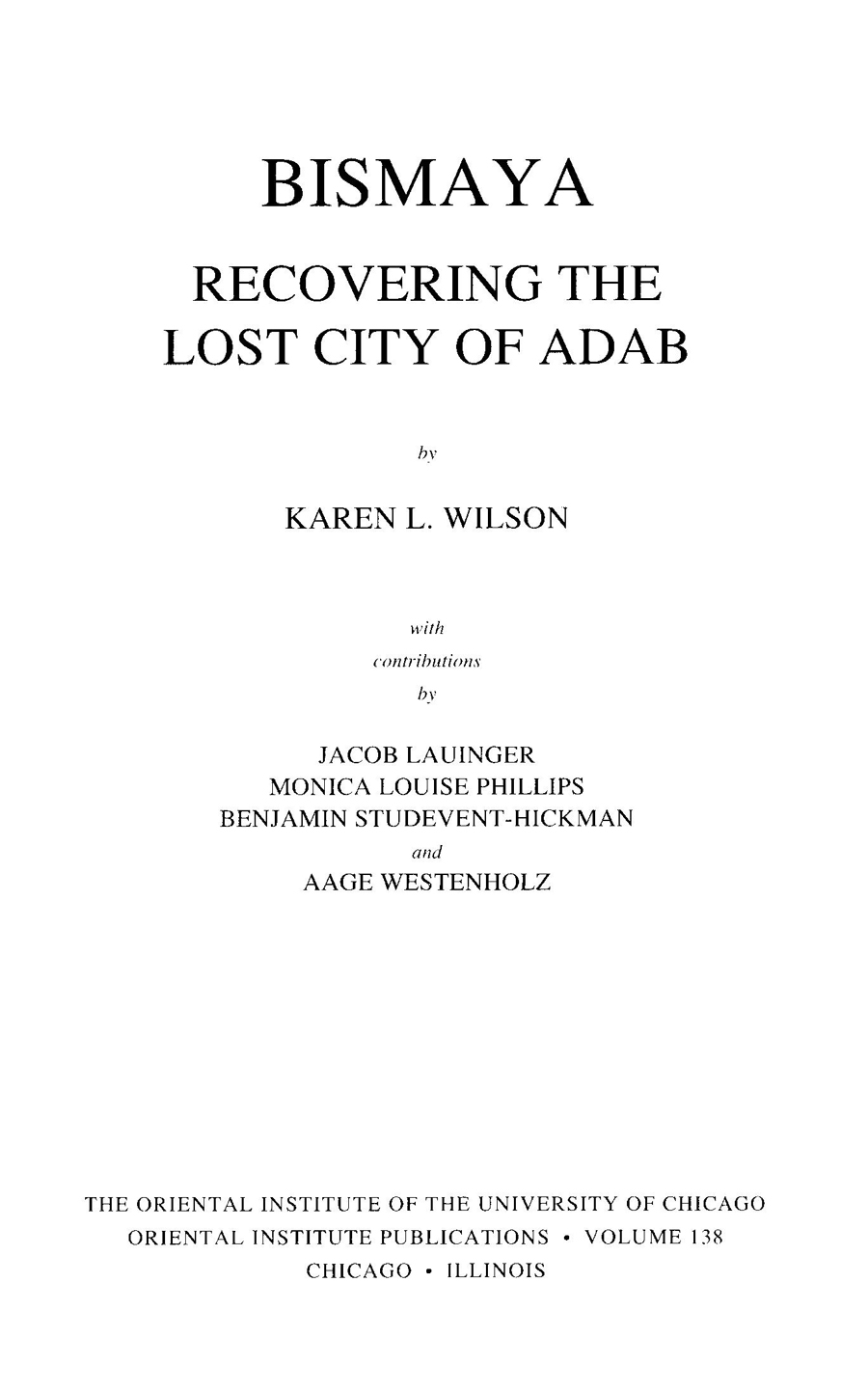 BISMAYA

RECOVERING THE LOST CITY OF ADAB

by

KAREN L. WILSON

with contributions by

JACOB LAUINGER
MONICA LOUISE PHILLIPS
BENJAMIN STUDEVENT-HICKMAN
and
AAGE WESTENHOLZ

THE ORIENTAL INSTITUTE OF THE UNIVERSITY OF CHICAGO
ORIENTAL INSTITUTE PUBLICATIONS • VOLUME 138
CHICAGO • ILLINOIS